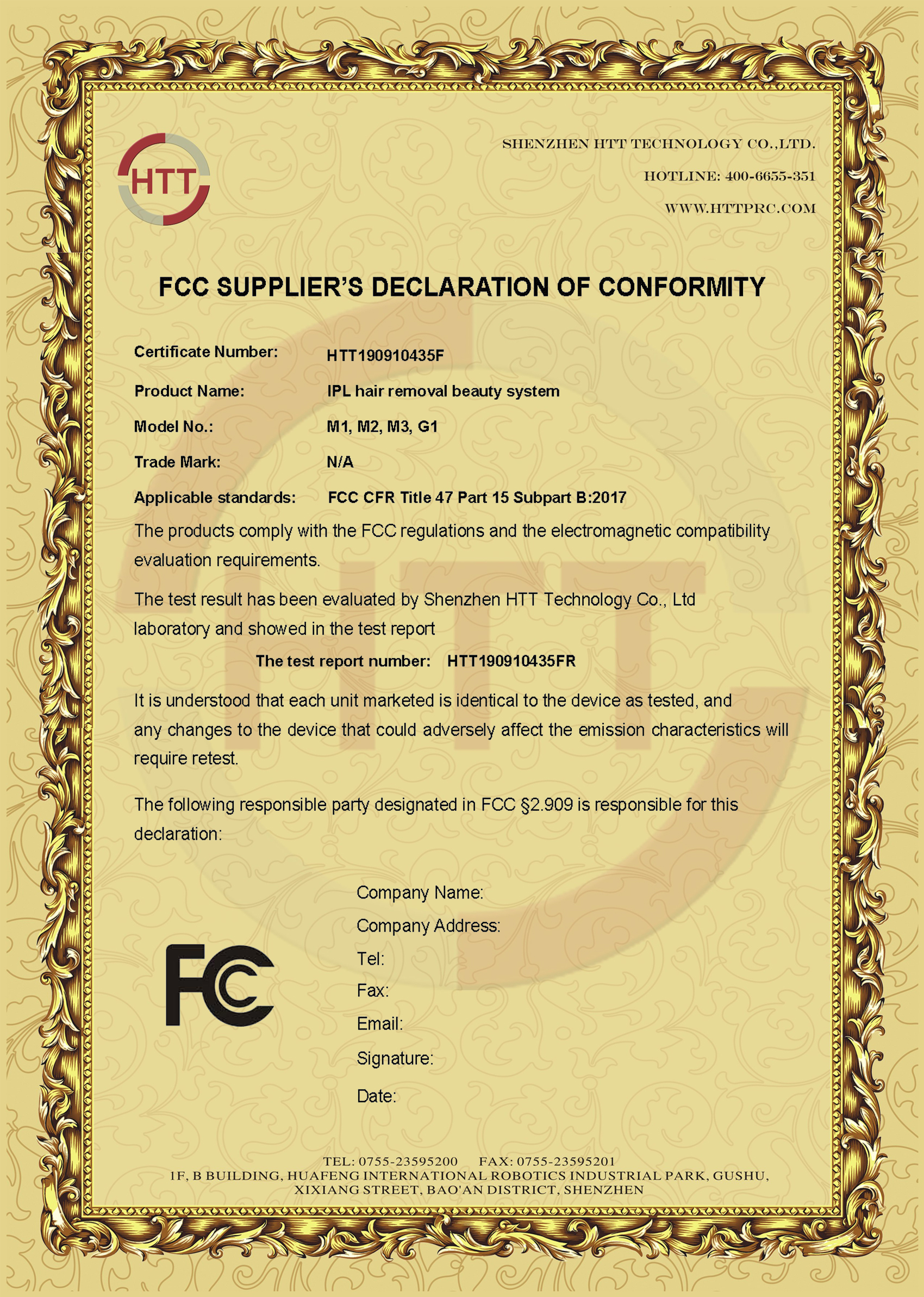 HTT

SHENZHEN HTT TECHNOLOGY CO.,LTD.

HOTLINE: 400-6655-351

WWW.HTTPRC.COM

FCC SUPPLIER'S DECLARATION OF CONFORMITY

Certificate Number: HTT190910435F

Product Name: IPL hair removal beauty system

Model No.: M1, M2, M3, G1

Trade Mark: N/A

Applicable standards: FCC CFR Title 47 Part 15 Subpart B:2017

The products comply with the FCC regulations and the electromagnetic compatibility evaluation requirements.

The test result has been evaluated by Shenzhen HTT Technology Co., Ltd laboratory and showed in the test report

The test report number: HTT190910435FR

It is understood that each unit marketed is identical to the device as tested, and any changes to the device that could adversely affect the emission characteristics will require retest.

The following responsible party designated in FCC §2.909 is responsible for this declaration:

FC

Company Name:
Company Address:
Tel:
Fax:
Email:
Signature:
Date:

TEL: 0755-23595200 FAX: 0755-23595201
1F, B BUILDING, HUAFENG INTERNATIONAL ROBOTICS INDUSTRIAL PARK, GUSHU, XIXIANG STREET, BAO'AN DISTRICT, SHENZHEN